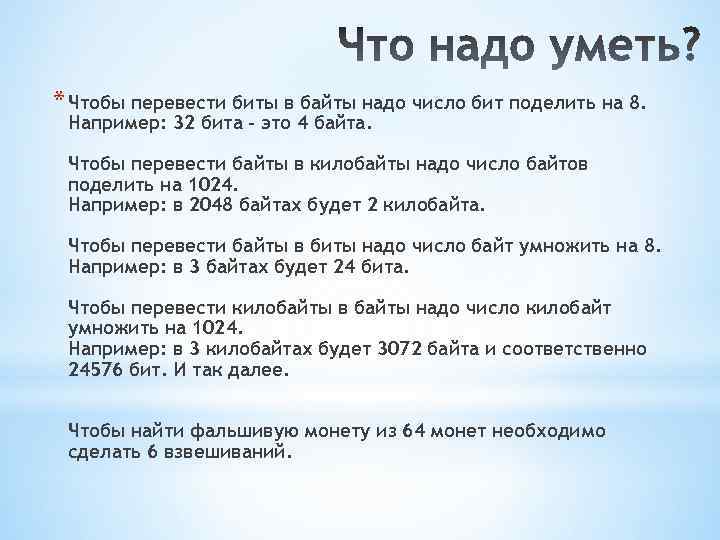 Что надо уметь?

* Чтобы перевести биты в байты надо число бит поделить на 8.
Например: 32 бита - это 4 байта.

Чтобы перевести байты в килобайты надо число байтов поделить на 1024.
Например: в 2048 байтах будет 2 килобайта.

Чтобы перевести байты в биты надо число байт умножить на 8.
Например: в 3 байтах будет 24 бита.

Чтобы перевести килобайты в байты надо число килобайт умножить на 1024.
Например: в 3 килобайтах будет 3072 байта и соответственно 24576 бит. И так далее.

Чтобы найти фальшивую монету из 64 монет необходимо сделать 6 взвешиваний.